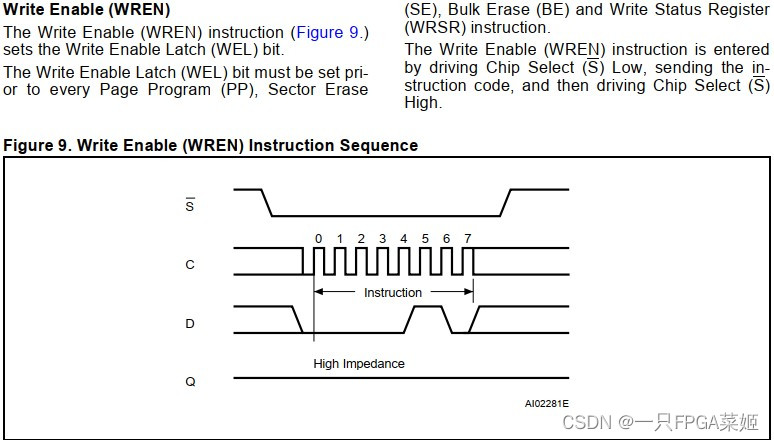 Write Enable (WREN)

The Write Enable (WREN) instruction (Figure 9.) sets the Write Enable Latch (WEL) bit.

The Write Enable Latch (WEL) bit must be set prior to every Page Program (PP), Sector Erase (SE), Bulk Erase (BE) and Write Status Register (WRSR) instruction.

The Write Enable (WREN) instruction is entered by driving Chip Select ($\overline{S}$) Low, sending the instruction code, and then driving Chip Select ($\overline{S}$) High.

Figure 9. Write Enable (WREN) Instruction Sequence

$\overline{S}$

C

0 1 2 3 4 5 6 7

Instruction

D

High Impedance

Q

AI02281E

CSDN @一只FPGA菜姬